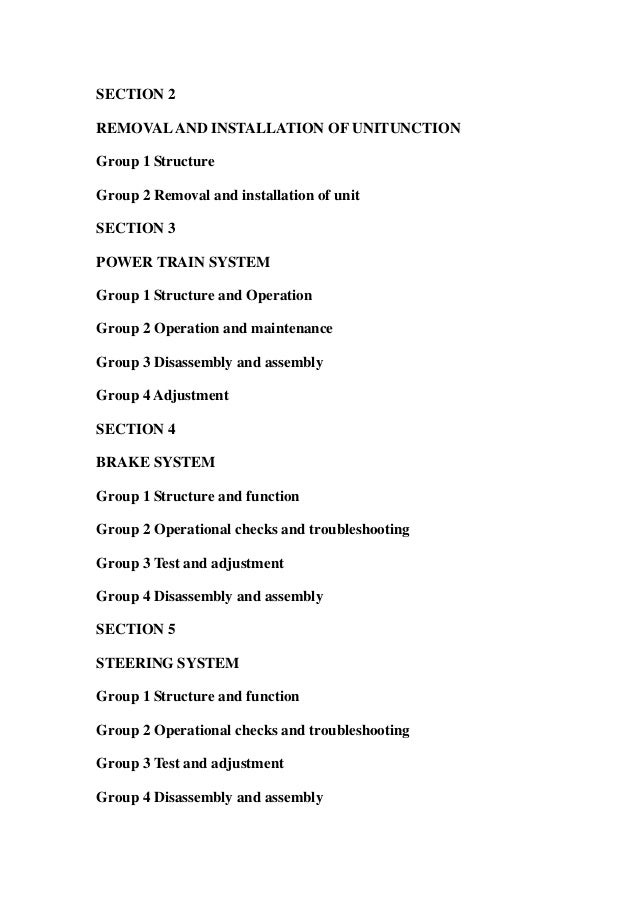 SECTION 2

REMOVAL AND INSTALLATION OF UNITUNCTION

Group 1 Structure

Group 2 Removal and installation of unit

SECTION 3

POWER TRAIN SYSTEM

Group 1 Structure and Operation

Group 2 Operation and maintenance

Group 3 Disassembly and assembly

Group 4 Adjustment

SECTION 4

BRAKE SYSTEM

Group 1 Structure and function

Group 2 Operational checks and troubleshooting

Group 3 Test and adjustment

Group 4 Disassembly and assembly

SECTION 5

STEERING SYSTEM

Group 1 Structure and function

Group 2 Operational checks and troubleshooting

Group 3 Test and adjustment

Group 4 Disassembly and assembly